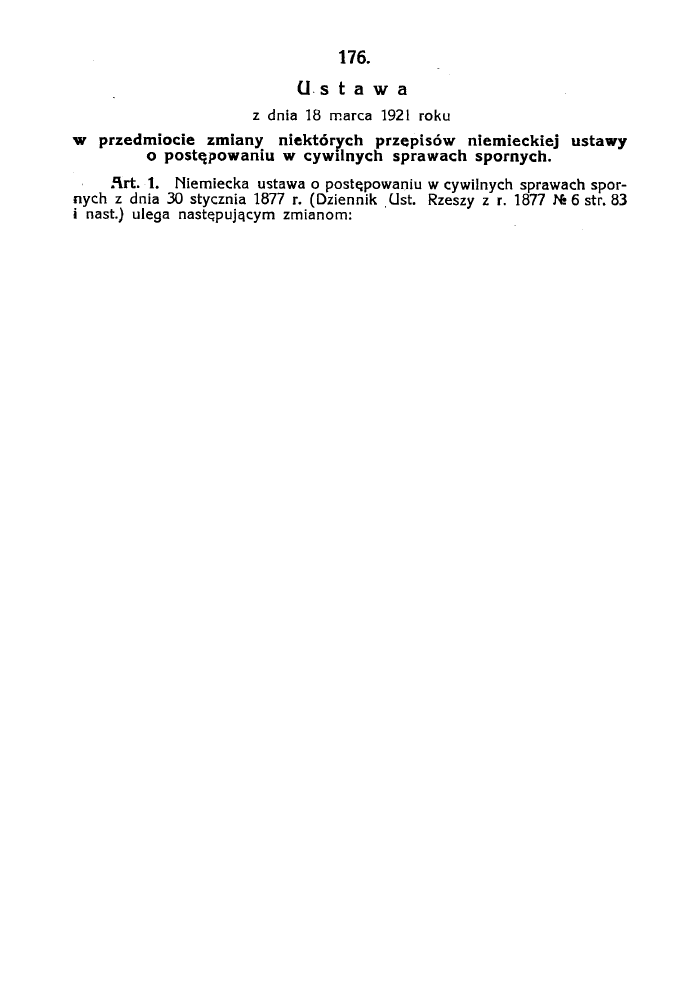 176.

Ustawa

z dnia 18 marca 1921 roku

w przedmiocie zmiany niektórych przepisów niemieckiej ustawy o postępowaniu w cywilnych sprawach spornych.

Art. 1. Niemiecka ustawa o postępowaniu w cywilnych sprawach spornych z dnia 30 stycznia 1877 r. (Dziennik Ust. Rzeszy z r. 1877 № 6 str. 83 i nast.) ulega następującym zmianom: